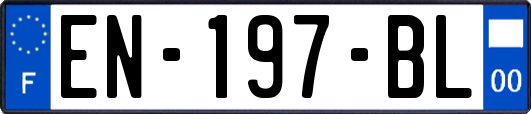 F
EN-197-BL
00